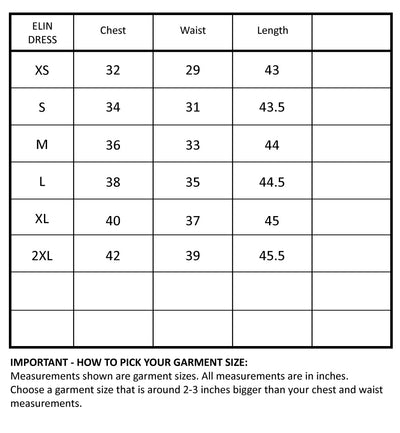 | ELIN DRESS | Chest | Waist | Length | |
|---|---|---|---|---|
| XS | 32 | 29 | 43 | |
| S | 34 | 31 | 43.5 | |
| M | 36 | 33 | 44 | |
| L | 38 | 35 | 44.5 | |
| XL | 40 | 37 | 45 | |
| 2XL | 42 | 39 | 45.5 | |
| | | | | |
| | | | | |

IMPORTANT - HOW TO PICK YOUR GARMENT SIZE:
Measurements shown are garment sizes. All measurements are in inches. Choose a garment size that is around 2-3 inches bigger than your chest and waist measurements.